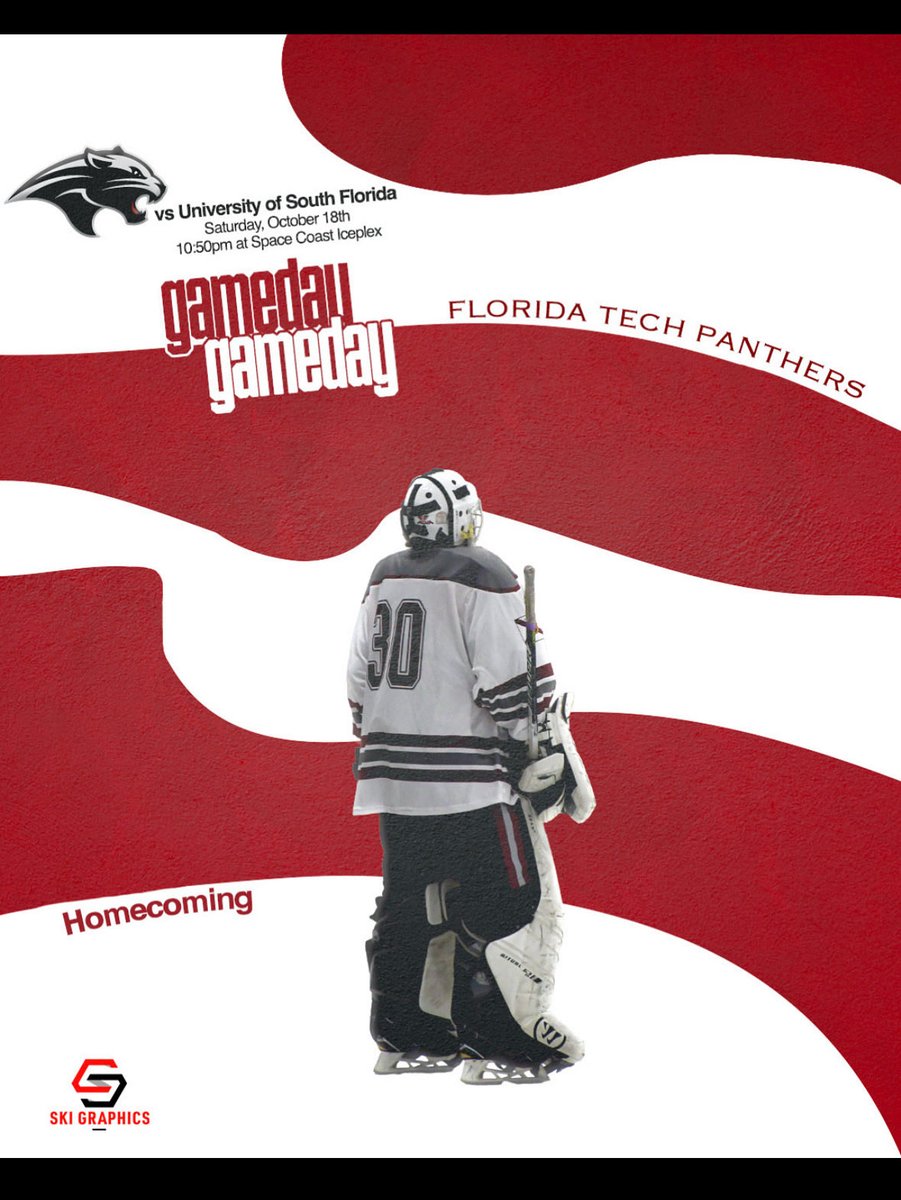 vs University of South Florida
Saturday, October 18th
10:50pm at Space Coast Iceplex

gameday
gameday

FLORIDA TECH PANTHERS

30

Homecoming

SKI GRAPHICS